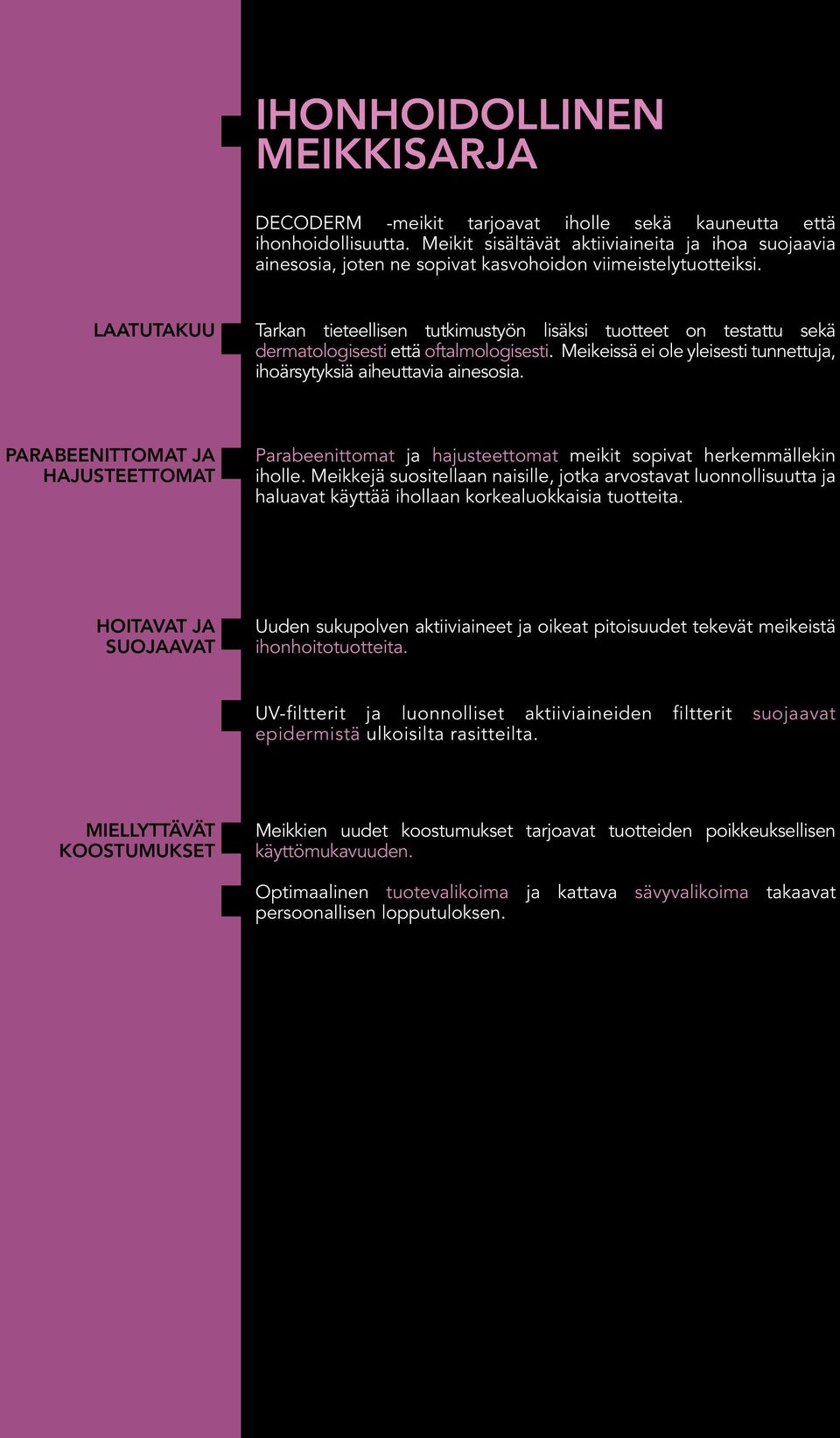 IHONHOIDOLLINEN MEIKKISARJA

DECODERM -meikit tarjoavat iholle sekä kauneutta että ihonhoidollisuutta. Meikit sisältävät aktiiviaineita ja ihoa suojaavia ainesosia, joten ne sopivat kasvohoidon viimeistelytuotteiksi.

LAATUTAKUU

Tarkan tieteellisen tutkimustyön lisäksi tuotteet on testattu sekä dermatologisesti että oftalmologisesti. Meikeissä ei ole yleisesti tunnettuja, ihoärsytyksiä aiheuttavia ainesosia.

PARABEENITTOMAT JA HAJUSTEETTOMAT

Parabeenittomat ja hajusteettomat meikit sopivat herkemmällekin iholle. Meikkejä suositellaan naisille, jotka arvostavat luonnollisuutta ja haluavat käyttää ihollaan korkealuokkaisia tuotteita.

HOITAVAT JA SUOJAAVAT

Uuden sukupolven aktiiviaineet ja oikeat pitoisuudet tekevät meikeistä ihonhoitotuotteita.

UV-filtterit ja luonnolliset aktiiviaineiden filtterit suojaavat epidermistä ulkoisilta rasitteilta.

MIELLYTTÄVÄT KOOSTUMUKSET

Meikkien uudet koostumukset tarjoavat tuotteiden poikkeuksellisen käyttömukavuuden.

Optimaalinen tuotevalikoima ja kattava sävyvalikoima takaavat persoonallisen lopputuloksen.